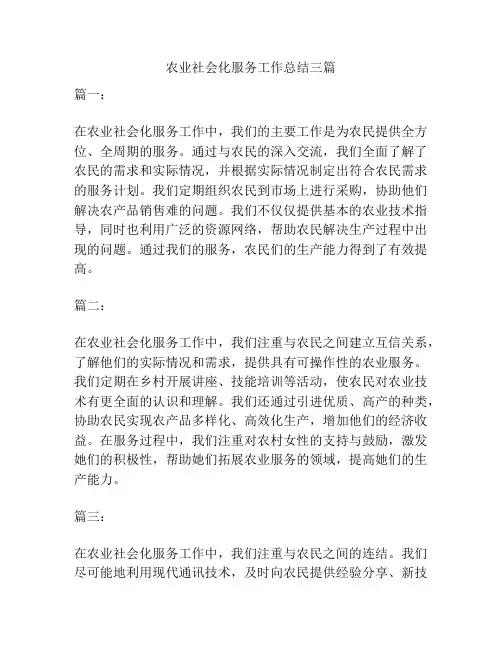 农业社会化服务工作总结三篇

篇一：

在农业社会化服务工作中，我们的主要工作是为农民提供全方位、全周期的服务。通过与农民的深入交流，我们全面了解了农民的需求和实际情况，并根据实际情况制定出符合农民需求的服务计划。我们定期组织农民到市场上进行采购，协助他们解决农产品销售难的问题。我们不仅仅提供基本的农业技术指导，同时也利用广泛的资源网络，帮助农民解决生产过程中出现的问题。通过我们的服务，农民们的生产能力得到了有效提高。

篇二：

在农业社会化服务工作中，我们注重与农民之间建立互信关系，了解他们的实际情况和需求，提供具有可操作性的农业服务。我们定期在乡村开展讲座、技能培训等活动，使农民对农业技术有更全面的认识和理解。我们还通过引进优质、高产的种类，协助农民实现农产品多样化、高效化生产，增加他们的经济收益。在服务过程中，我们注重对农村女性的支持与鼓励，激发她们的积极性，帮助她们拓展农业服务的领域，提高她们的生产能力。

篇三：

在农业社会化服务工作中，我们注重与农民之间的连结。我们尽可能地利用现代通讯技术，及时向农民提供经验分享、新技